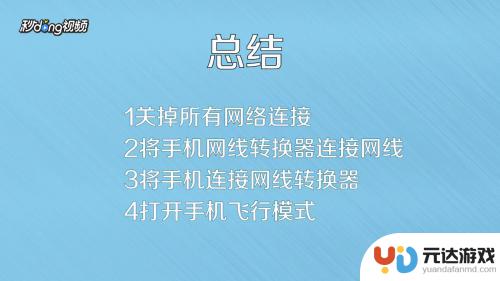 秒dong视频

总结

1关掉所有网络连接
2将手机网线转换器连接网线
3将手机连接网线转换器
4打开手机飞行模式

元达游戏
yuandafanmd.com